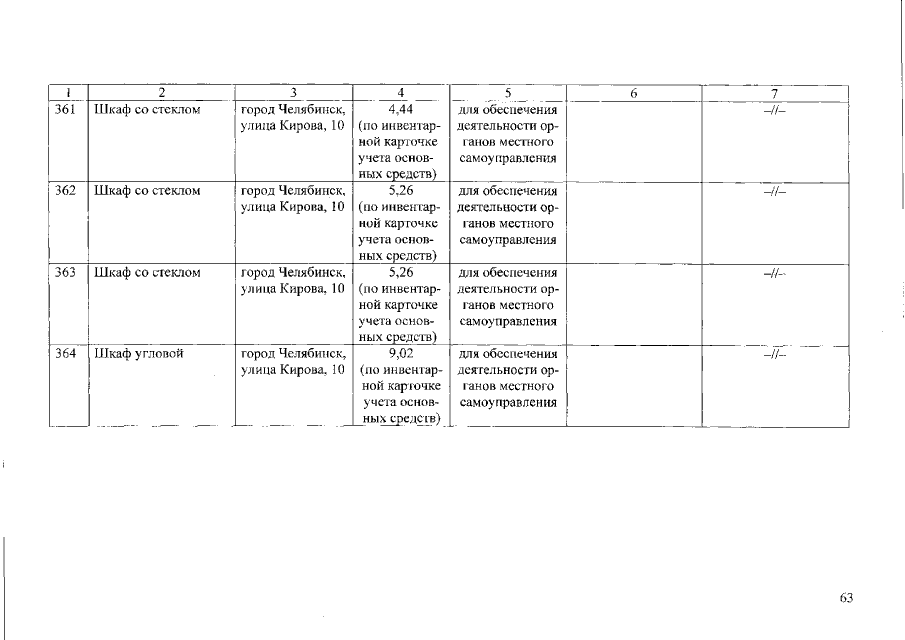 | 1 | 2 | 3 | 4 | 5 | 6 | 7 |
|---|---|---|---|---|---|---|
| 361 | Шкаф со стеклом | город Челябинск, улица Кирова, 10 | 4,44 (по инвентарной карточке учета основных средств) | для обеспечения деятельности органов местного самоуправления | | –//– |
| 362 | Шкаф со стеклом | город Челябинск, улица Кирова, 10 | 5,26 (по инвентарной карточке учета основных средств) | для обеспечения деятельности органов местного самоуправления | | –//– |
| 363 | Шкаф со стеклом | город Челябинск, улица Кирова, 10 | 5,26 (по инвентарной карточке учета основных средств) | для обеспечения деятельности органов местного самоуправления | | –//– |
| 364 | Шкаф угловой | город Челябинск, улица Кирова, 10 | 9,02 (по инвентарной карточке учета основных средств) | для обеспечения деятельности органов местного самоуправления | | –//– |

63